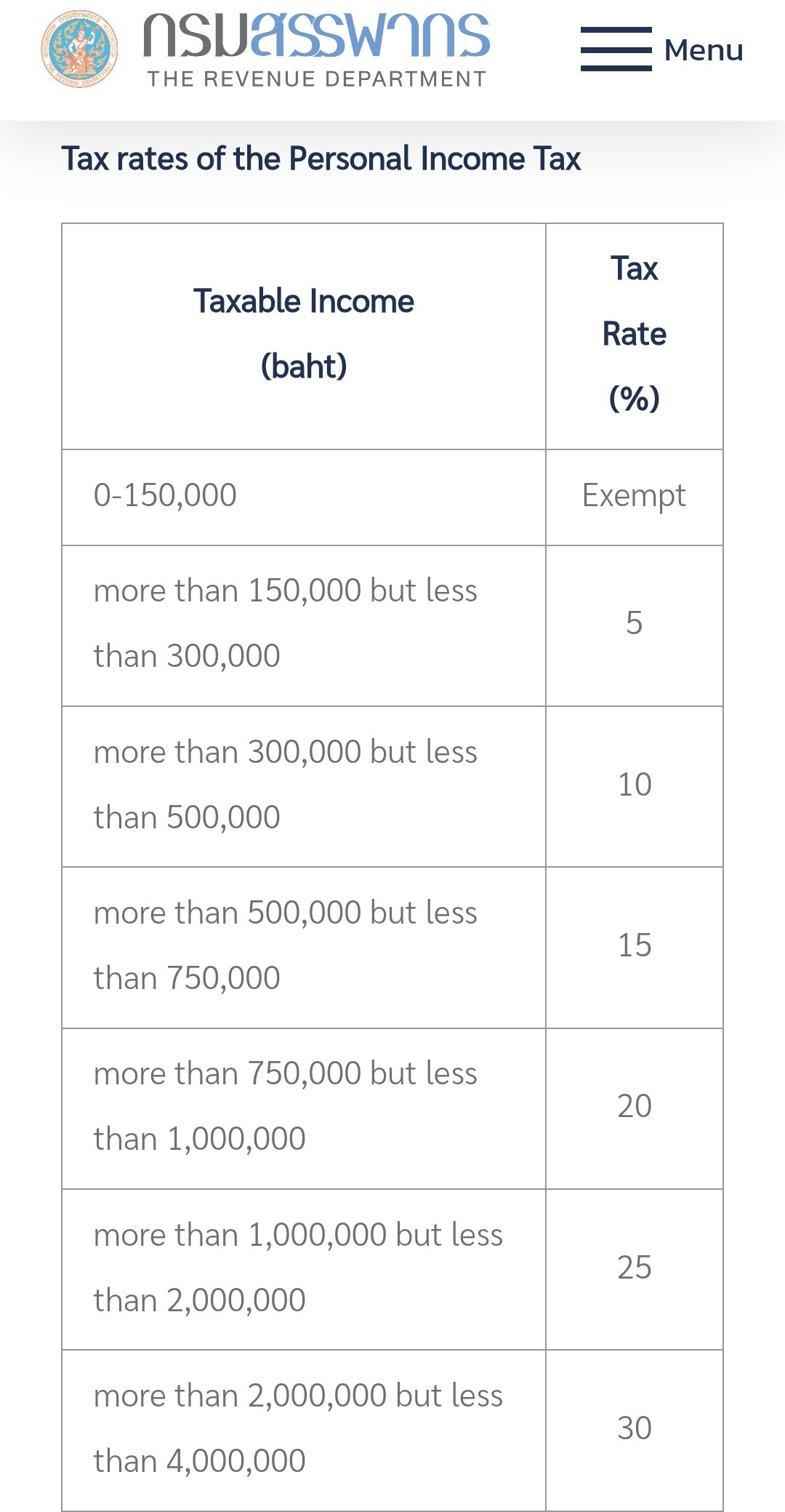 กรมสรรพากร
THE REVENUE DEPARTMENT

Menu

Tax rates of the Personal Income Tax

| Taxable Income (baht) | Tax Rate (%) |
|---|---|
| 0-150,000 | Exempt |
| more than 150,000 but less than 300,000 | 5 |
| more than 300,000 but less than 500,000 | 10 |
| more than 500,000 but less than 750,000 | 15 |
| more than 750,000 but less than 1,000,000 | 20 |
| more than 1,000,000 but less than 2,000,000 | 25 |
| more than 2,000,000 but less than 4,000,000 | 30 |